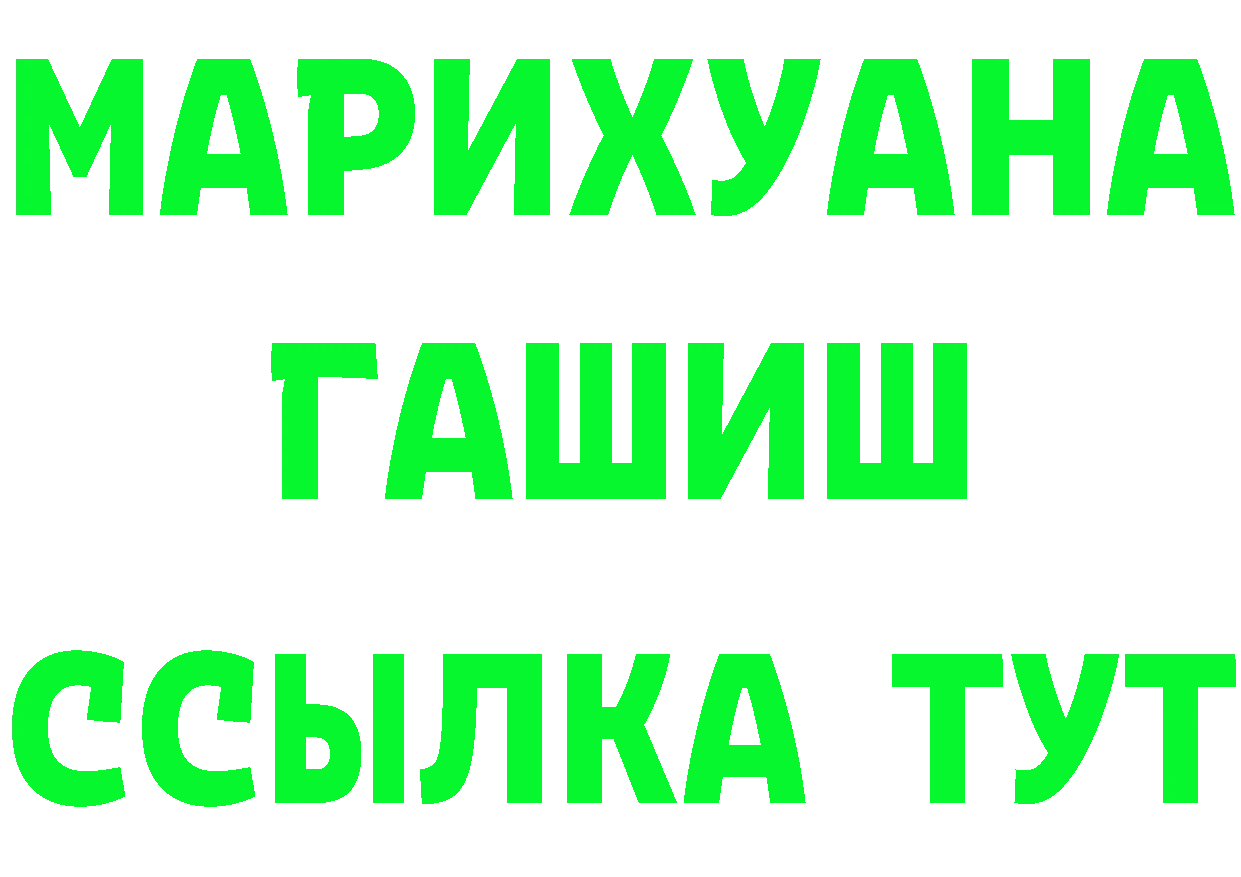 МАРИХУАНА
ГАШИШ
ССЫЛКА ТУТ